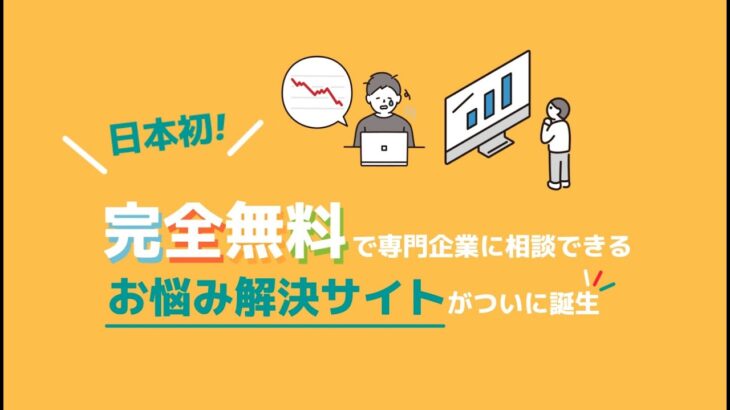 日本初!

完全無料で専門企業に相談できる
お悩み解決サイトがついに誕生